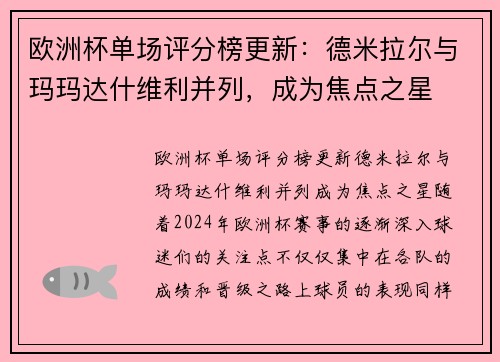 欧洲杯单场评分榜更新：德米拉尔与玛玛达什维利并列，成为焦点之星

欧洲杯单场评分榜更新德米拉尔与玛玛达什维利并列成为焦点之星随着2024年欧洲杯赛事的逐渐深入球迷们的关注点不仅仅集中在各队的成绩和晋级之路上球员的表现同样